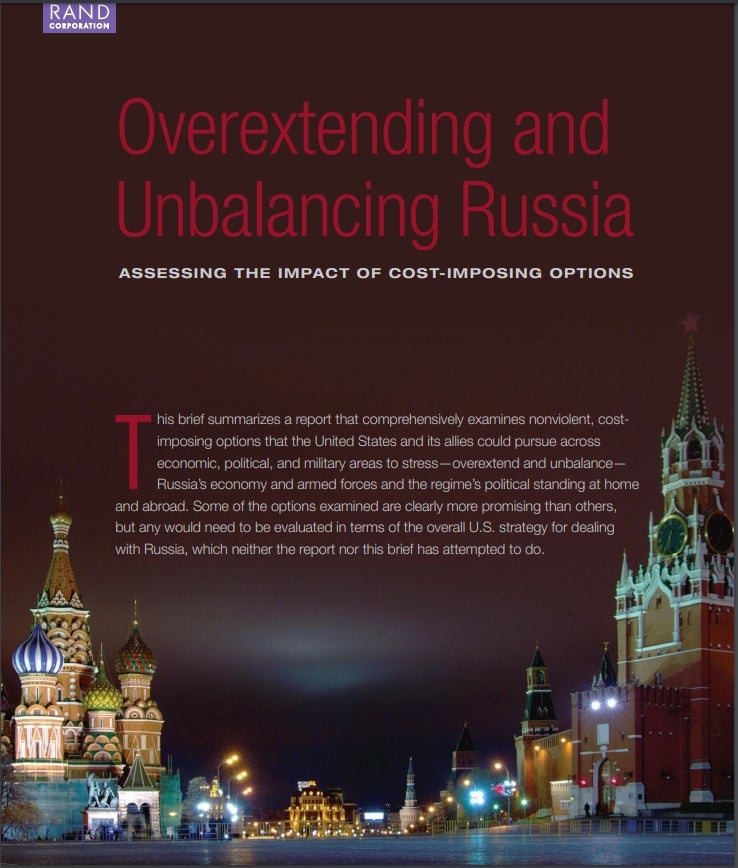 RAND
CORPORATION

Overextending and Unbalancing Russia

ASSESSING THE IMPACT OF COST-IMPOSING OPTIONS

This brief summarizes a report that comprehensively examines nonviolent, cost-imposing options that the United States and its allies could pursue across economic, political, and military areas to stress—overextend and unbalance—Russia's economy and armed forces and the regime's political standing at home and abroad. Some of the options examined are clearly more promising than others, but any would need to be evaluated in terms of the overall U.S. strategy for dealing with Russia, which neither the report nor this brief has attempted to do.